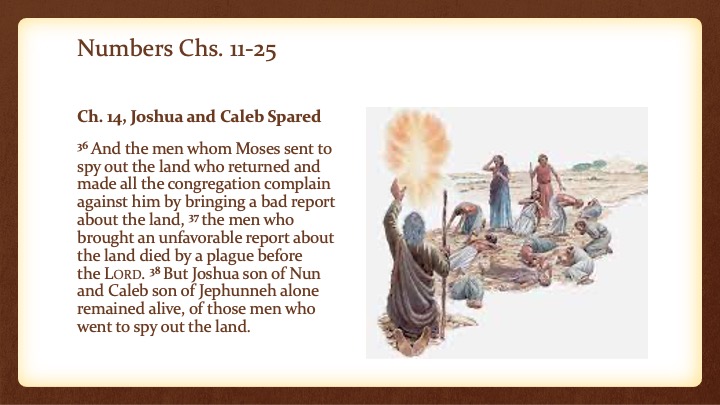 Numbers Chs. 11-25

Ch. 14, Joshua and Caleb Spared

³⁶ And the men whom Moses sent to spy out the land who returned and made all the congregation complain against him by bringing a bad report about the land, ³⁷ the men who brought an unfavorable report about the land died by a plague before the LORD. ³⁸ But Joshua son of Nun and Caleb son of Jephunneh alone remained alive, of those men who went to spy out the land.